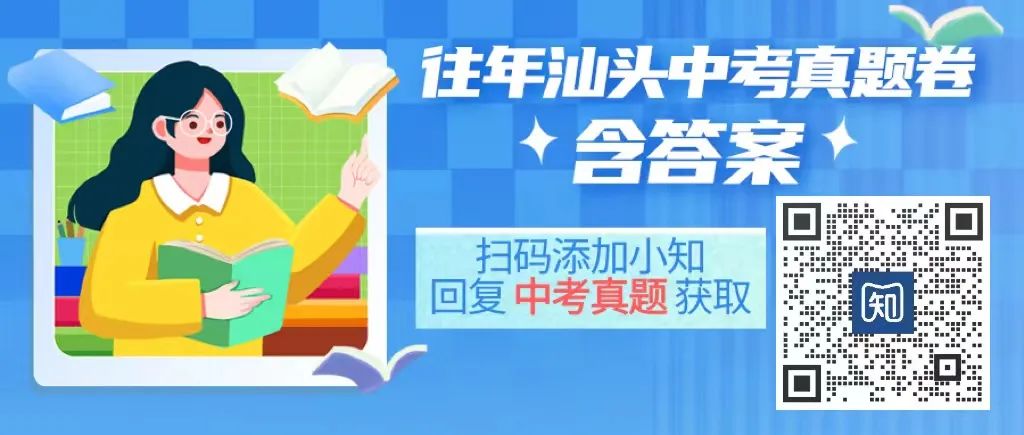 往年汕头中考真题卷
含答案

扫码添加小知
回复 中考真题 获取

知